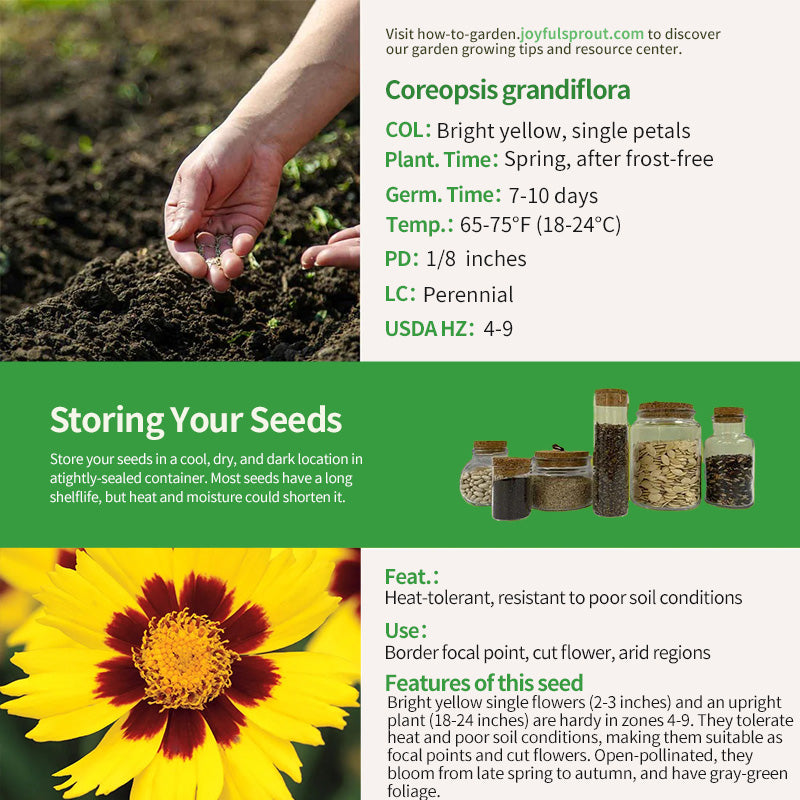 Visit how-to-garden.joyfulsprout.com to discover our garden growing tips and resource center.

Coreopsis grandiflora

COL: Bright yellow, single petals

Plant. Time: Spring, after frost-free

Germ. Time: 7-10 days

Temp.: 65-75°F (18-24°C)

PD: 1/8 inches

LC: Perennial

USDA HZ: 4-9

Storing Your Seeds

Store your seeds in a cool, dry, and dark location in atightly-sealed container. Most seeds have a long shelflife, but heat and moisture could shorten it.

Feat.:
Heat-tolerant, resistant to poor soil conditions

Use:
Border focal point, cut flower, arid regions

Features of this seed
Bright yellow single flowers (2-3 inches) and an upright plant (18-24 inches) are hardy in zones 4-9. They tolerate heat and poor soil conditions, making them suitable as focal points and cut flowers. Open-pollinated, they bloom from late spring to autumn, and have gray-green foliage.